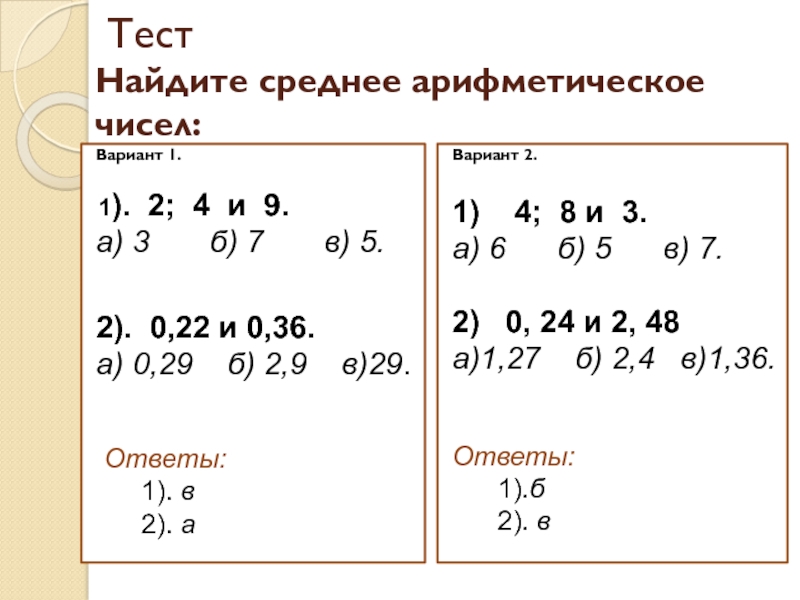 Тест
Найдите среднее арифметическое чисел:

Вариант 1.

1). 2; 4 и 9.
а) 3 б) 7 в) 5.

2). 0,22 и 0,36.
а) 0,29 б) 2,9 в)29.

Ответы:
1). в
2). а

Вариант 2.

1) 4; 8 и 3.
а) 6 б) 5 в) 7.

2) 0, 24 и 2, 48
а)1,27 б) 2,4 в)1,36.

Ответы:
1).б
2). в